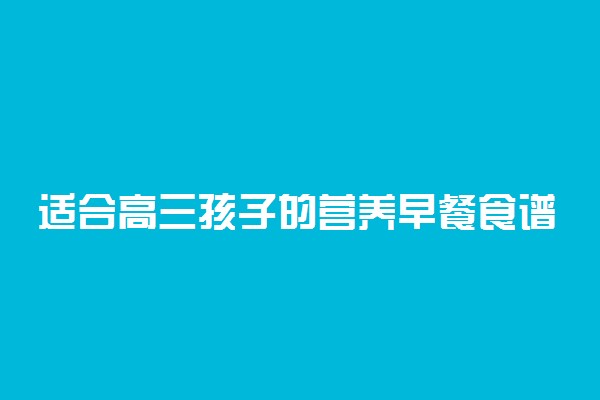 适合高三孩子的营养早餐食谱